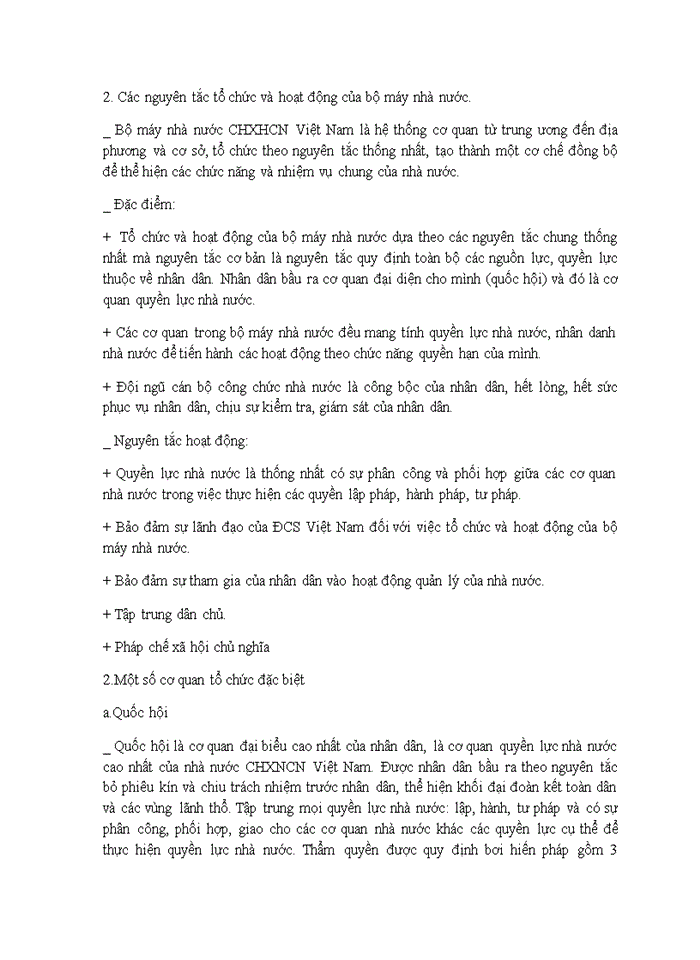 2. Các nguyên tắc tổ chức và hoạt động của bộ máy nhà nước.

_ Bộ máy nhà nước CHXHCN Việt Nam là hệ thống cơ quan từ trung ương đến địa phương và cơ sở, tổ chức theo nguyên tắc thống nhất, tạo thành một cơ chế đồng bộ để thể hiện các chức năng và nhiệm vụ chung của nhà nước.

_ Đặc điểm:

+ Tổ chức và hoạt động của bộ máy nhà nước dựa theo các nguyên tắc chung thống nhất mà nguyên tắc cơ bản là nguyên tắc quy định toàn bộ các nguồn lực, quyền lực thuộc về nhân dân. Nhân dân bầu ra cơ quan đại diện cho mình (quốc hội) và đó là cơ quan quyền lực nhà nước.

+ Các cơ quan trong bộ máy nhà nước đều mang tính quyền lực nhà nước, nhân danh nhà nước để tiến hành các hoạt động theo chức năng quyền hạn của mình.

+ Đội ngũ cán bộ công chức nhà nước là công bộc của nhân dân, hết lòng, hết sức phục vụ nhân dân, chịu sự kiểm tra, giám sát của nhân dân.

_ Nguyên tắc hoạt động:

+ Quyền lực nhà nước là thống nhất có sự phân công và phối hợp giữa các cơ quan nhà nước trong việc thực hiện các quyền lập pháp, hành pháp, tư pháp.

+ Bảo đảm sự lãnh đạo của ĐCS Việt Nam đối với việc tổ chức và hoạt động của bộ máy nhà nước.

+ Bảo đảm sự tham gia của nhân dân vào hoạt động quản lý của nhà nước.

+ Tập trung dân chủ.

+ Pháp chế xã hội chủ nghĩa

2.Một số cơ quan tổ chức đặc biệt

a.Quốc hội

_ Quốc hội là cơ quan đại biểu cao nhất của nhân dân, là cơ quan quyền lực nhà nước cao nhất của nhà nước CHXNCN Việt Nam. Được nhân dân bầu ra theo nguyên tắc bỏ phiếu kín và chịu trách nhiệm trước nhân dân, thể hiện khối đại đoàn kết toàn dân và các vùng lãnh thổ. Tập trung mọi quyền lực nhà nước: lập, hành, tư pháp và có sự phân công, phối hợp, giao cho các cơ quan nhà nước khác các quyền lực cụ thể để thực hiện quyền lực nhà nước. Thẩm quyền được quy định bơi hiến pháp gồm 3